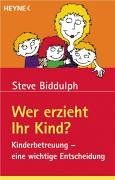 HEYNE <

Steve Biddulph

Wer erzieht Ihr Kind?

Kinderbetreuung – eine wichtige Entscheidung